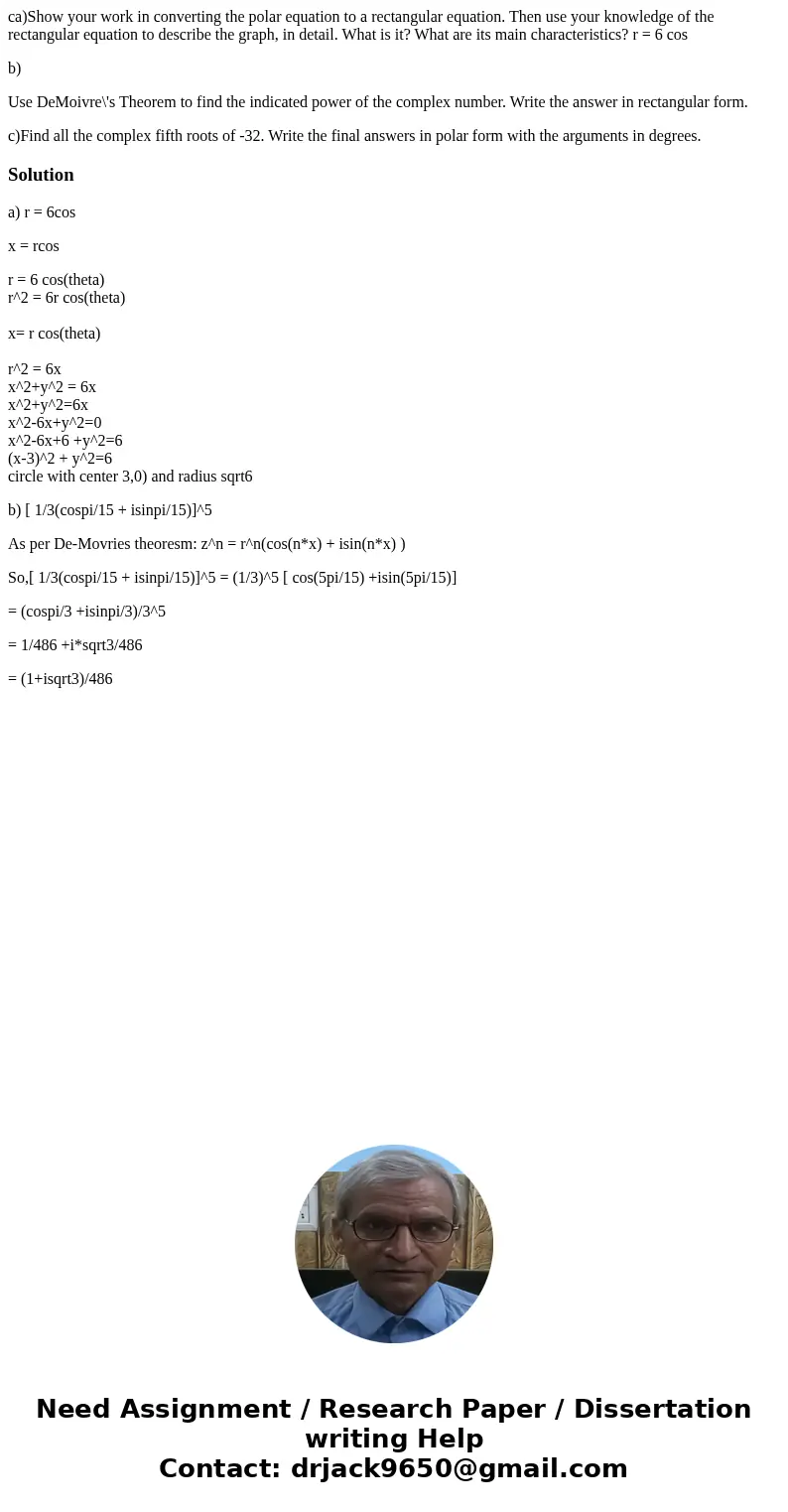 ca)Show your work in converting the polar equation to a rectangular equation. Then use your knowledge of the rectangular equation to describe the graph, in detail. What is it? What are its main characteristics? r = 6 cos

b)

Use DeMoivre\'s Theorem to find the indicated power of the complex number. Write the answer in rectangular form.

c)Find all the complex fifth roots of -32. Write the final answers in polar form with the arguments in degrees.

Solution

a) r = 6cos

x = rcos

r = 6 cos(theta)
r^2 = 6r cos(theta)

x= r cos(theta)

r^2 = 6x
x^2+y^2 = 6x
x^2+y^2=6x
x^2-6x+y^2=0
x^2-6x+6 +y^2=6
(x-3)^2 + y^2=6
circle with center 3,0) and radius sqrt6

b) [ 1/3(cospi/15 + isinpi/15)]^5

As per De-Movries theoresm: z^n = r^n(cos(n*x) + isin(n*x) )

So,[ 1/3(cospi/15 + isinpi/15)]^5 = (1/3)^5 [ cos(5pi/15) +isin(5pi/15)]

= (cospi/3 +isinpi/3)/3^5

= 1/486 +i*sqrt3/486

= (1+isqrt3)/486

Need Assignment / Research Paper / Dissertation writing Help
Contact: drjack9650@gmail.com